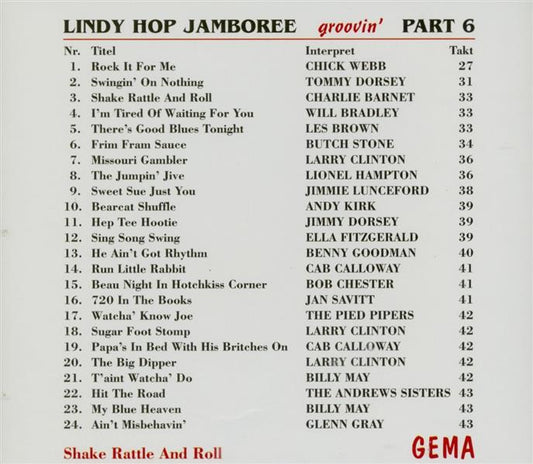 LINDY HOP JAMBOREE groovin' PART 6

| Nr. | Titel | Interpret | Takt |
|---|---|---|---|
| 1. | Rock It For Me | CHICK WEBB | 27 |
| 2. | Swingin' On Nothing | TOMMY DORSEY | 31 |
| 3. | Shake Rattle And Roll | CHARLIE BARNET | 33 |
| 4. | I'm Tired Of Waiting For You | WILL BRADLEY | 33 |
| 5. | There's Good Blues Tonight | LES BROWN | 33 |
| 6. | Frim Fram Sauce | BUTCH STONE | 34 |
| 7. | Missouri Gambler | LARRY CLINTON | 36 |
| 8. | The Jumpin' Jive | LIONEL HAMPTON | 36 |
| 9. | Sweet Sue Just You | JIMMIE LUNCEFORD | 38 |
| 10. | Bearcat Shuffle | ANDY KIRK | 39 |
| 11. | Hep Tee Hootie | JIMMY DORSEY | 39 |
| 12. | Sing Song Swing | ELLA FITZGERALD | 39 |
| 13. | He Ain't Got Rhythm | BENNY GOODMAN | 40 |
| 14. | Run Little Rabbit | CAB CALLOWAY | 41 |
| 15. | Beau Night In Hotchkiss Corner | BOB CHESTER | 41 |
| 16. | 720 In The Books | JAN SAVITT | 41 |
| 17. | Watcha' Know Joe | THE PIED PIPERS | 42 |
| 18. | Sugar Foot Stomp | LARRY CLINTON | 42 |
| 19. | Papa's In Bed With His Britches On | CAB CALLOWAY | 42 |
| 20. | The Big Dipper | LARRY CLINTON | 42 |
| 21. | T'aint Watcha' Do | BILLY MAY | 42 |
| 22. | Hit The Road | THE ANDREWS SISTERS | 43 |
| 23. | My Blue Heaven | BILLY MAY | 43 |
| 24. | Ain't Misbehavin' | GLENN GRAY | 43 |

Shake Rattle And Roll

GEMA